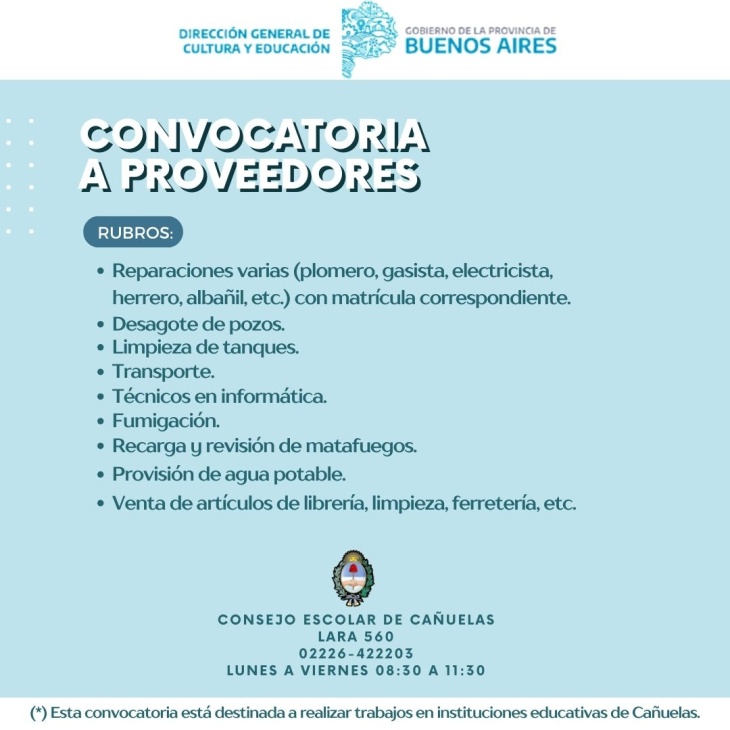 DIRECCIÓN GENERAL DE CULTURA Y EDUCACIÓN

GOBIERNO DE LA PROVINCIA DE BUENOS AIRES

CONVOCATORIA A PROVEEDORES

RUBROS:

• Reparaciones varias (plomero, gasista, electricista, herrero, albañil, etc.) con matrícula correspondiente.
• Desagote de pozos.
• Limpieza de tanques.
• Transporte.
• Técnicos en informática.
• Fumigación.
• Recarga y revisión de matafuegos.
• Provisión de agua potable.
• Venta de artículos de librería, limpieza, ferretería, etc.

CONSEJO ESCOLAR DE CAÑUELAS
LARA 560
02226-422203
LUNES A VIERNES 08:30 A 11:30

(*) Esta convocatoria está destinada a realizar trabajos en instituciones educativas de Cañuelas.